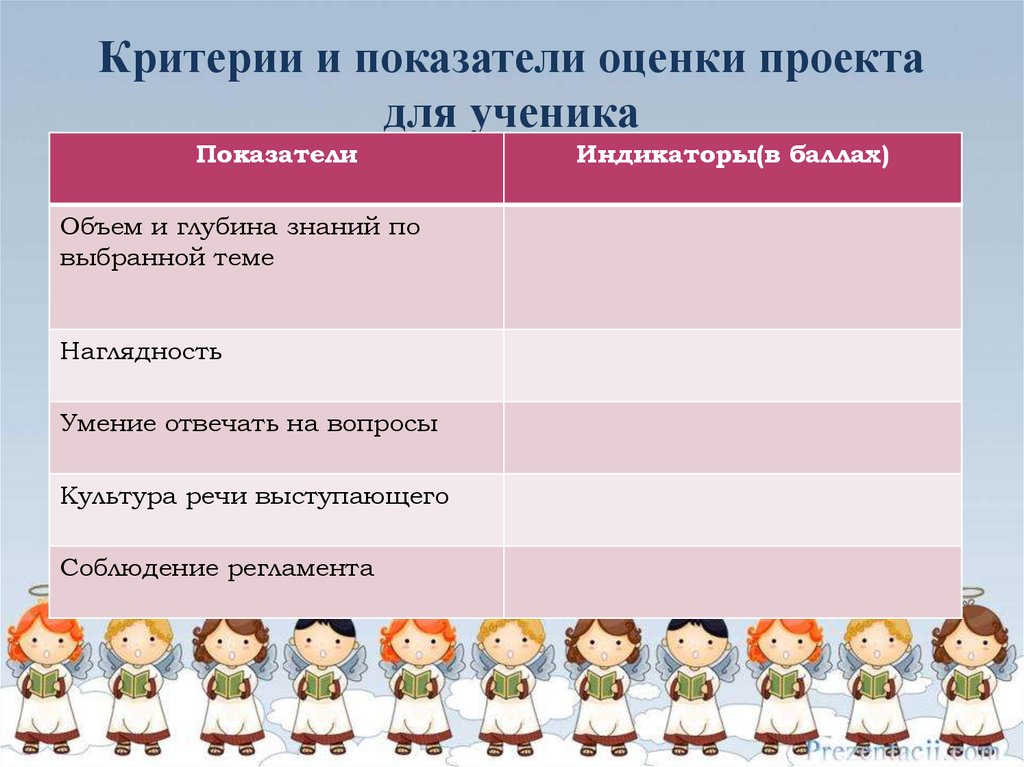 Критерии и показатели оценки проекта для ученика

| Показатели | Индикаторы(в баллах) |
|---|---|
| Объем и глубина знаний по выбранной теме | |
| Наглядность | |
| Умение отвечать на вопросы | |
| Культура речи выступающего | |
| Соблюдение регламента | |

Prezentacii.com